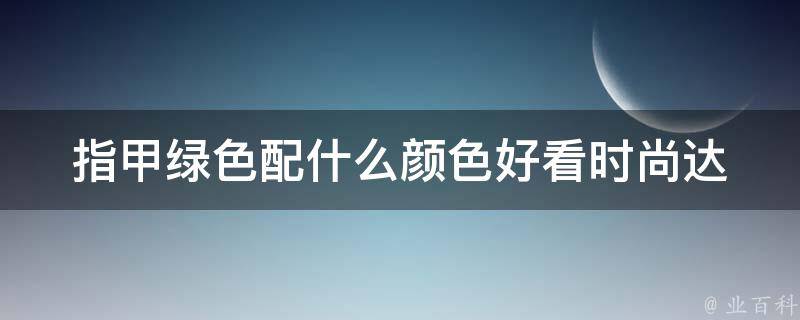 指甲绿色配什么颜色好看时尚达

@ 业百科